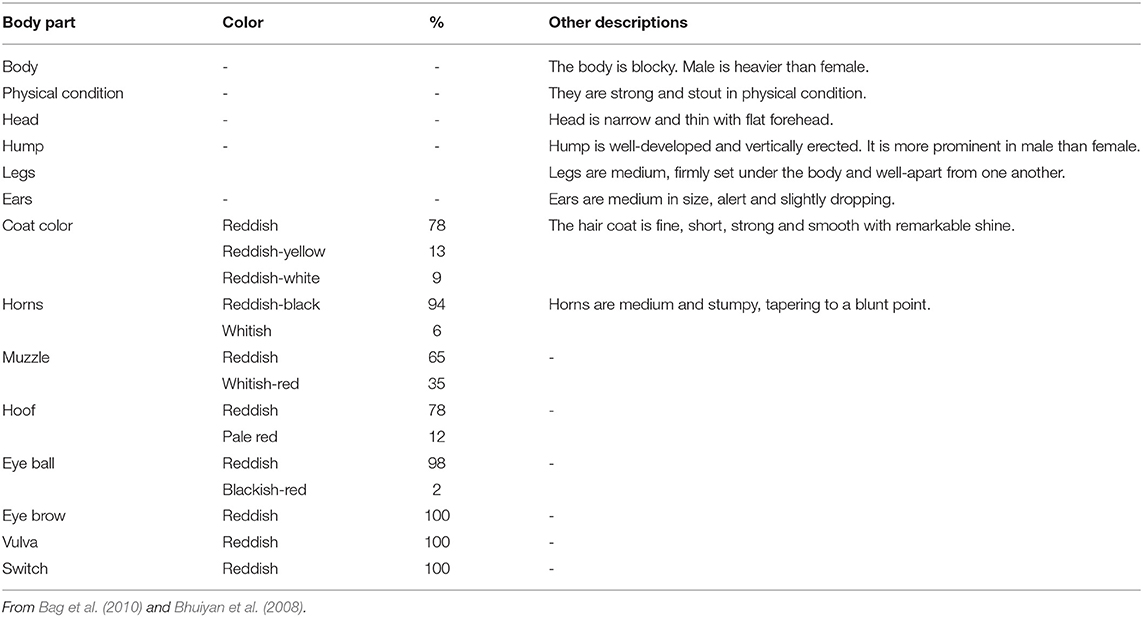 | Body part | Color | % | Other descriptions |
|---|---|---|---|
| Body | - | - | The body is blocky. Male is heavier than female. |
| Physical condition | - | - | They are strong and stout in physical condition. |
| Head | - | - | Head is narrow and thin with flat forehead. |
| Hump | - | - | Hump is well-developed and vertically erected. It is more prominent in male than female. |
| Legs | | | Legs are medium, firmly set under the body and well-apart from one another. |
| Ears | - | - | Ears are medium in size, alert and slightly dropping. |
| Coat color | Reddish | 78 | The hair coat is fine, short, strong and smooth with remarkable shine. |
| | Reddish-yellow | 13 | |
| | Reddish-white | 9 | |
| Horns | Reddish-black | 94 | Horns are medium and stumpy, tapering to a blunt point. |
| | Whitish | 6 | |
| Muzzle | Reddish | 65 | - |
| | Whitish-red | 35 | |
| Hoof | Reddish | 78 | - |
| | Pale red | 12 | |
| Eye ball | Reddish | 98 | - |
| | Blackish-red | 2 | |
| Eye brow | Reddish | 100 | - |
| Vulva | Reddish | 100 | - |
| Switch | Reddish | 100 | - |

From Bag et al. (2010) and Bhuiyan et al. (2008).